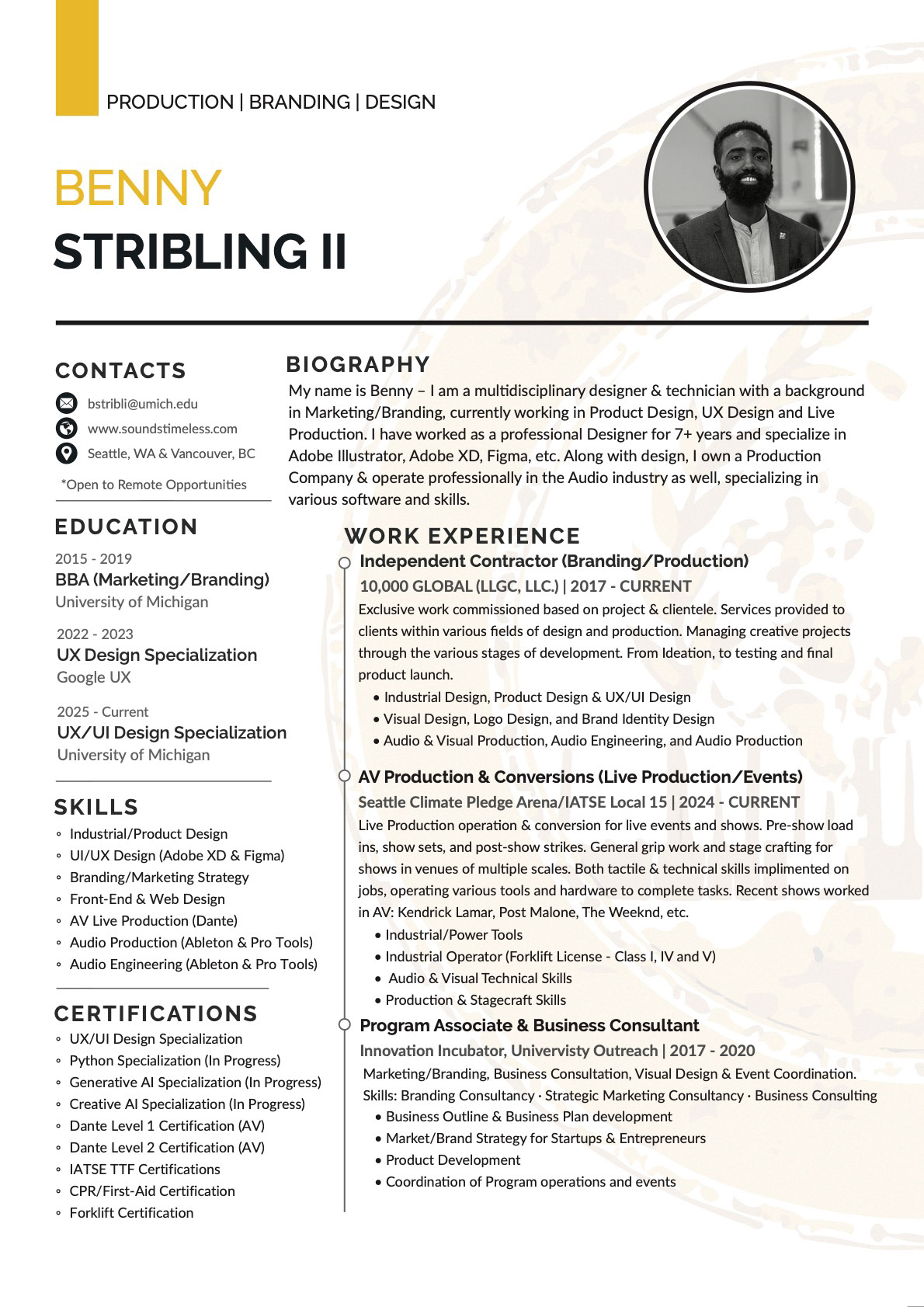 PRODUCTION | BRANDING | DESIGN

BENNY
STRIBLING II

CONTACTS

bstribli@umich.edu

www.soundstimeless.com

Seattle, WA & Vancouver, BC

*Open to Remote Opportunities

EDUCATION

2015 - 2019
BBA (Marketing/Branding)
University of Michigan

2022 - 2023
UX Design Specialization
Google UX

2025 - Current
UX/UI Design Specialization
University of Michigan

SKILLS

◦ Industrial/Product Design
◦ UI/UX Design (Adobe XD & Figma)
◦ Branding/Marketing Strategy
◦ Front-End & Web Design
◦ AV Live Production (Dante)
◦ Audio Production (Ableton & Pro Tools)
◦ Audio Engineering (Ableton & Pro Tools)

CERTIFICATIONS

◦ UX/UI Design Specialization
◦ Python Specialization (In Progress)
◦ Generative AI Specialization (In Progress)
◦ Creative AI Specialization (In Progress)
◦ Dante Level 1 Certification (AV)
◦ Dante Level 2 Certification (AV)
◦ IATSE TTF Certifications
◦ CPR/First-Aid Certification
◦ Forklift Certification

BIOGRAPHY

My name is Benny – I am a multidisciplinary designer & technician with a background in Marketing/Branding, currently working in Product Design, UX Design and Live Production. I have worked as a professional Designer for 7+ years and specialize in Adobe Illustrator, Adobe XD, Figma, etc. Along with design, I own a Production Company & operate professionally in the Audio industry as well, specializing in various software and skills.

WORK EXPERIENCE

Independent Contractor (Branding/Production)
10,000 GLOBAL (LLGC, LLC.) | 2017 - CURRENT
Exclusive work commissioned based on project & clientele. Services provided to clients within various fields of design and production. Managing creative projects through the various stages of development. From Ideation, to testing and final product launch.
• Industrial Design, Product Design & UX/UI Design
• Visual Design, Logo Design, and Brand Identity Design
• Audio & Visual Production, Audio Engineering, and Audio Production

AV Production & Conversions (Live Production/Events)
Seattle Climate Pledge Arena/IATSE Local 15 | 2024 - CURRENT
Live Production operation & conversion for live events and shows. Pre-show load ins, show sets, and post-show strikes. General grip work and stage crafting for shows in venues of multiple scales. Both tactile & technical skills implimented on jobs, operating various tools and hardware to complete tasks. Recent shows worked in AV: Kendrick Lamar, Post Malone, The Weeknd, etc.
• Industrial/Power Tools
• Industrial Operator (Forklift License - Class I, IV and V)
• Audio & Visual Technical Skills
• Production & Stagecraft Skills

Program Associate & Business Consultant
Innovation Incubator, Univervisty Outreach | 2017 - 2020
Marketing/Branding, Business Consultation, Visual Design & Event Coordination.
Skills: Branding Consultancy · Strategic Marketing Consultancy · Business Consulting
• Business Outline & Business Plan development
• Market/Brand Strategy for Startups & Entrepreneurs
• Product Development
• Coordination of Program operations and events